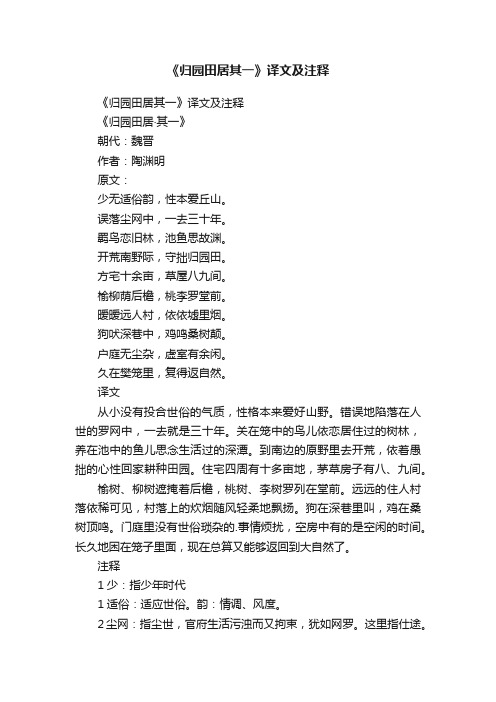 《归园田居其一》译文及注释

《归园田居其一》译文及注释

《归园田居·其一》

朝代：魏晋

作者：陶渊明

原文：

少无适俗韵，性本爱丘山。

误落尘网中，一去三十年。

羁鸟恋旧林，池鱼思故渊。

开荒南野际，守拙归园田。

方宅十余亩，草屋八九间。

榆柳荫后檐，桃李罗堂前。

暧暧远人村，依依墟里烟。

狗吠深巷中，鸡鸣桑树颠。

户庭无尘杂，虚室有余闲。

久在樊笼里，复得返自然。

译文

从小没有投合世俗的气质，性格本来爱好山野。错误地陷落在人世的罗网中，一去就是三十年。关在笼中的鸟儿依恋居住过的树林，养在池中的鱼儿思念生活过的深潭。到南边的原野里去开荒，依着愚拙的心性回家耕种田园。住宅四周有十多亩地，茅草房子有八、九间。

榆树、柳树遮掩着后檐，桃树、李树罗列在堂前。远远的住人村落依稀可见，村落上的炊烟随风轻柔地飘扬。狗在深巷里叫，鸡在桑树顶鸣。门庭里没有世俗琐杂的.事情烦扰，空房中有的是空闲的时间。长久地困在笼子里面，现在总算又能够返回到大自然了。

注释

1 少：指少年时代

1 适俗：适应世俗。韵：情调、风度。

2 尘网：指尘世，官府生活污浊而又拘束，犹如网罗。这里指仕途。